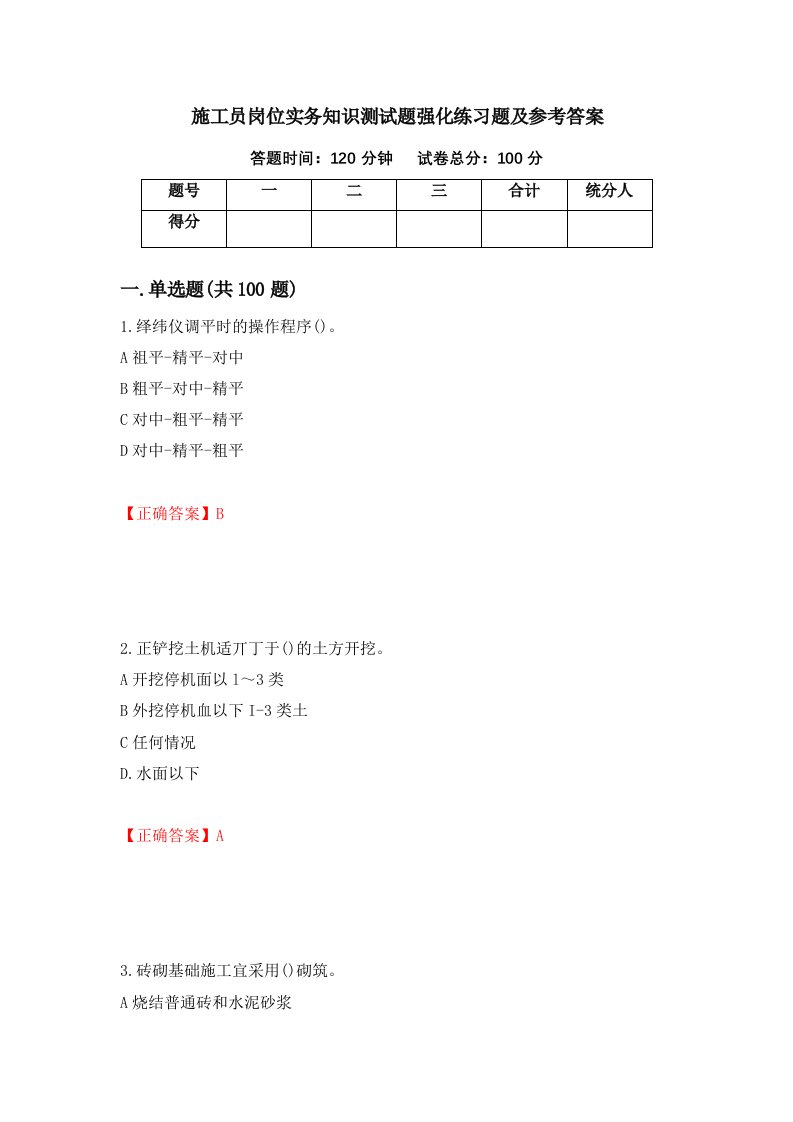 施工员岗位实务知识测试题强化练习题及参考答案

答题时间：120 分钟　　试卷总分：100 分

| 题号 | 一 | 二 | 三 | 合计 | 统分人 |
|---|---|---|---|---|---|
| 得分 | | | | | |

一.单选题(共 100 题)

1.绎纬仪调平时的操作程序()。

A 祖平-精平-对中

B 粗平-对中-精平

C 对中-粗平-精平

D 对中-精平-粗平

【正确答案】B

2.正铲挖土机适丌丁于()的土方开挖。

A 开挖停机面以 1～3 类

B 外挖停机血以下 I-3 类土

C 任何情况

D.水面以下

【正确答案】A

3.砖砌基础施工宜采用()砌筑。

A 烧结普通砖和水泥砂浆